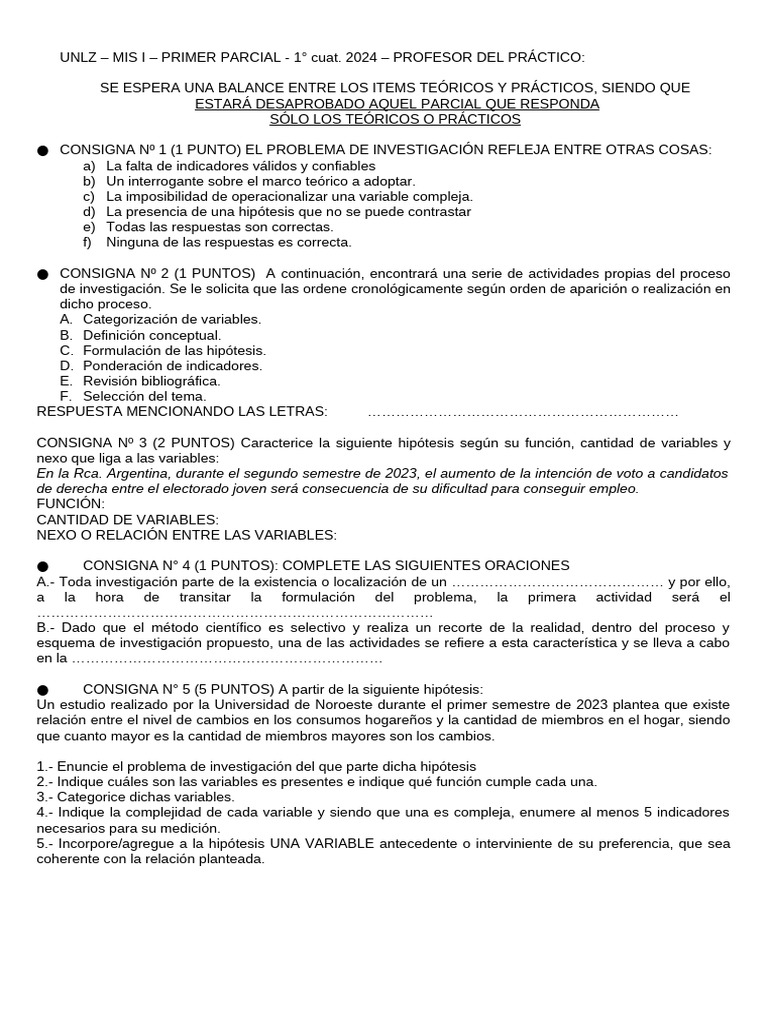 UNLZ – MIS I – PRIMER PARCIAL - 1° cuat. 2024 – PROFESOR DEL PRÁCTICO:

SE ESPERA UNA BALANCE ENTRE LOS ITEMS TEÓRICOS Y PRÁCTICOS, SIENDO QUE ESTARÁ DESAPROBADO AQUEL PARCIAL QUE RESPONDA SÓLO LOS TEÓRICOS O PRÁCTICOS

• CONSIGNA Nº 1 (1 PUNTO) EL PROBLEMA DE INVESTIGACIÓN REFLEJA ENTRE OTRAS COSAS:
a) La falta de indicadores válidos y confiables
b) Un interrogante sobre el marco teórico a adoptar.
c) La imposibilidad de operacionalizar una variable compleja.
d) La presencia de una hipótesis que no se puede contrastar
e) Todas las respuestas son correctas.
f) Ninguna de las respuestas es correcta.

• CONSIGNA Nº 2 (1 PUNTOS) A continuación, encontrará una serie de actividades propias del proceso de investigación. Se le solicita que las ordene cronológicamente según orden de aparición o realización en dicho proceso.
A. Categorización de variables.
B. Definición conceptual.
C. Formulación de las hipótesis.
D. Ponderación de indicadores.
E. Revisión bibliográfica.
F. Selección del tema.
RESPUESTA MENCIONANDO LAS LETRAS: ____

CONSIGNA Nº 3 (2 PUNTOS) Caracterice la siguiente hipótesis según su función, cantidad de variables y nexo que liga a las variables:
En la Rca. Argentina, durante el segundo semestre de 2023, el aumento de la intención de voto a candidatos de derecha entre el electorado joven será consecuencia de su dificultad para conseguir empleo.
FUNCIÓN:
CANTIDAD DE VARIABLES:
NEXO O RELACIÓN ENTRE LAS VARIABLES:

• CONSIGNA N° 4 (1 PUNTOS): COMPLETE LAS SIGUIENTES ORACIONES
A.- Toda investigación parte de la existencia o localización de un ____ y por ello, a la hora de transitar la formulación del problema, la primera actividad será el ____
B.- Dado que el método científico es selectivo y realiza un recorte de la realidad, dentro del proceso y esquema de investigación propuesto, una de las actividades se refiere a esta característica y se lleva a cabo en la ____

• CONSIGNA N° 5 (5 PUNTOS) A partir de la siguiente hipótesis:
Un estudio realizado por la Universidad de Noroeste durante el primer semestre de 2023 plantea que existe relación entre el nivel de cambios en los consumos hogareños y la cantidad de miembros en el hogar, siendo que cuanto mayor es la cantidad de miembros mayores son los cambios.

1.- Enuncie el problema de investigación del que parte dicha hipótesis
2.- Indique cuáles son las variables es presentes e indique qué función cumple cada una.
3.- Categorice dichas variables.
4.- Indique la complejidad de cada variable y siendo que una es compleja, enumere al menos 5 indicadores necesarios para su medición.
5.- Incorpore/agregue a la hipótesis UNA VARIABLE antecedente o interviniente de su preferencia, que sea coherente con la relación planteada.